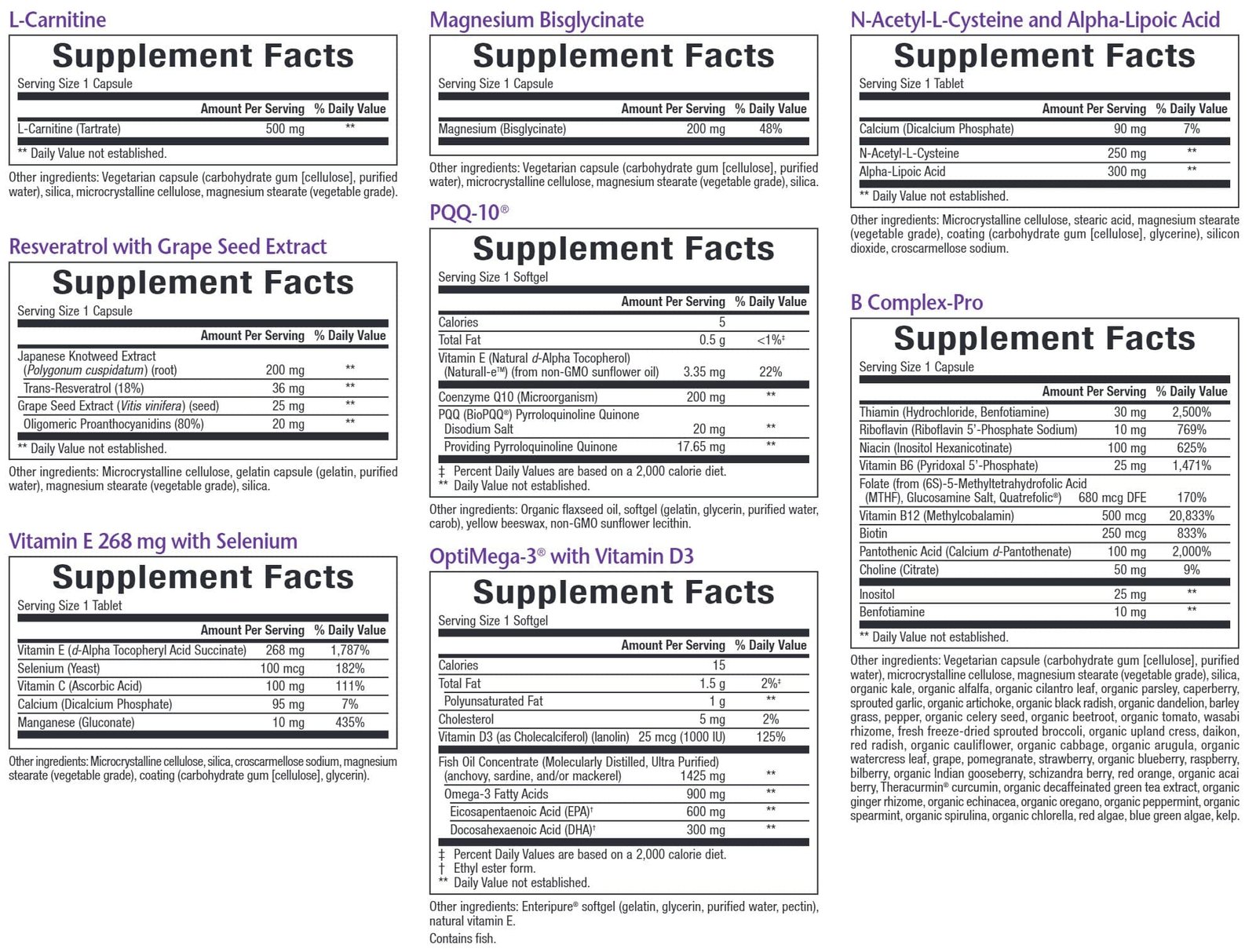 L-Carnitine

Supplement Facts

Serving Size 1 Capsule

| | Amount Per Serving | % Daily Value |
|---|---|---|
| L-Carnitine (Tartrate) | 500 mg | ** |

** Daily Value not established.

Other ingredients: Vegetarian capsule (carbohydrate gum [cellulose], purified water), silica, microcrystalline cellulose, magnesium stearate (vegetable grade).

Resveratrol with Grape Seed Extract

Supplement Facts

Serving Size 1 Capsule

| | Amount Per Serving | % Daily Value |
|---|---|---|
| Japanese Knotweed Extract (Polygonum cuspidatum) (root) | 200 mg | ** |
| Trans-Resveratrol (18%) | 36 mg | ** |
| Grape Seed Extract (Vitis vinifera) (seed) | 25 mg | ** |
| Oligomeric Proanthocyanidins (80%) | 20 mg | ** |

** Daily Value not established.

Other ingredients: Microcrystalline cellulose, gelatin capsule (gelatin, purified water), magnesium stearate (vegetable grade), silica.

Vitamin E 268 mg with Selenium

Supplement Facts

Serving Size 1 Tablet

| | Amount Per Serving | % Daily Value |
|---|---|---|
| Vitamin E (d-Alpha Tocopheryl Acid Succinate) | 268 mg | 1,787% |
| Selenium (Yeast) | 100 mcg | 182% |
| Vitamin C (Ascorbic Acid) | 100 mg | 111% |
| Calcium (Dicalcium Phosphate) | 95 mg | 7% |
| Manganese (Gluconate) | 10 mg | 435% |

Other ingredients: Microcrystalline cellulose, silica, croscarmellose sodium, magnesium stearate (vegetable grade), coating (carbohydrate gum [cellulose], glycerin).

Magnesium Bisglycinate

Supplement Facts

Serving Size 1 Capsule

| | Amount Per Serving | % Daily Value |
|---|---|---|
| Magnesium (Bisglycinate) | 200 mg | 48% |

Other ingredients: Vegetarian capsule (carbohydrate gum [cellulose], purified water), microcrystalline cellulose, magnesium stearate (vegetable grade), silica.

PQQ-10®

Supplement Facts

Serving Size 1 Softgel

| | Amount Per Serving | % Daily Value |
|---|---|---|
| Calories | 5 | |
| Total Fat | 0.5 g | <1%‡ |
| Vitamin E (Natural d-Alpha Tocopherol) (Naturall-e™) (from non-GMO sunflower oil) | 3.35 mg | 22% |
| Coenzyme Q10 (Microorganism) | 200 mg | ** |
| PQQ (BioPQQ®) Pyrroloquinoline Quinone Disodium Salt | 20 mg | ** |
| Providing Pyrroloquinoline Quinone | 17.65 mg | ** |

‡ Percent Daily Values are based on a 2,000 calorie diet.
** Daily Value not established.

Other ingredients: Organic flaxseed oil, softgel (gelatin, glycerin, purified water, carob), yellow beeswax, non-GMO sunflower lecithin.

OptiMega-3® with Vitamin D3

Supplement Facts

Serving Size 1 Softgel

| | Amount Per Serving | % Daily Value |
|---|---|---|
| Calories | 15 | |
| Total Fat | 1.5 g | 2%‡ |
| Polyunsaturated Fat | 1 g | ** |
| Cholesterol | 5 mg | 2% |
| Vitamin D3 (as Cholecalciferol) (lanolin) | 25 mcg (1000 IU) | 125% |
| Fish Oil Concentrate (Molecularly Distilled, Ultra Purified) (anchovy, sardine, and/or mackerel) | 1425 mg | ** |
| Omega-3 Fatty Acids | 900 mg | ** |
| Eicosapentaenoic Acid (EPA)† | 600 mg | ** |
| Docosahexaenoic Acid (DHA)† | 300 mg | ** |

‡ Percent Daily Values are based on a 2,000 calorie diet.
† Ethyl ester form.
** Daily Value not established.

Other ingredients: Enteripure® softgel (gelatin, glycerin, purified water, pectin), natural vitamin E.

Contains fish.

N-Acetyl-L-Cysteine and Alpha-Lipoic Acid

Supplement Facts

Serving Size 1 Tablet

| | Amount Per Serving | % Daily Value |
|---|---|---|
| Calcium (Dicalcium Phosphate) | 90 mg | 7% |
| N-Acetyl-L-Cysteine | 250 mg | ** |
| Alpha-Lipoic Acid | 300 mg | ** |

** Daily Value not established.

Other ingredients: Microcrystalline cellulose, stearic acid, magnesium stearate (vegetable grade), coating (carbohydrate gum [cellulose], glycerine), silicon dioxide, croscarmellose sodium.

B Complex-Pro

Supplement Facts

Serving Size 1 Capsule

| | Amount Per Serving | % Daily Value |
|---|---|---|
| Thiamin (Hydrochloride, Benfotiamine) | 30 mg | 2,500% |
| Riboflavin (Riboflavin 5'-Phosphate Sodium) | 10 mg | 769% |
| Niacin (Inositol Hexanicotinate) | 100 mg | 625% |
| Vitamin B6 (Pyridoxal 5'-Phosphate) | 25 mg | 1,471% |
| Folate (from (6S)-5-Methyltetrahydrofolic Acid (MTHF), Glucosamine Salt, Quatrefolic®) | 680 mcg DFE | 170% |
| Vitamin B12 (Methylcobalamin) | 500 mcg | 20,833% |
| Biotin | 250 mcg | 833% |
| Pantothenic Acid (Calcium d-Pantothenate) | 100 mg | 2,000% |
| Choline (Citrate) | 50 mg | 9% |
| Inositol | 25 mg | ** |
| Benfotiamine | 10 mg | ** |

** Daily Value not established.

Other ingredients: Vegetarian capsule (carbohydrate gum [cellulose], purified water), microcrystalline cellulose, magnesium stearate (vegetable grade), silica, organic kale, organic alfalfa, organic cilantro leaf, organic parsley, caperberry, sprouted garlic, organic artichoke, organic black radish, organic dandelion, barley grass, pepper, organic celery seed, organic beetroot, organic tomato, wasabi rhizome, fresh freeze-dried sprouted broccoli, organic upland cress, daikon, red radish, organic cauliflower, organic cabbage, organic arugula, organic watercress leaf, grape, pomegranate, strawberry, organic blueberry, raspberry, bilberry, organic Indian gooseberry, schizandra berry, red orange, organic acai berry, Theracurmin® curcumin, organic decaffeinated green tea extract, organic ginger rhizome, organic echinacea, organic oregano, organic peppermint, organic spearmint, organic spirulina, organic chlorella, red algae, blue green algae, kelp.